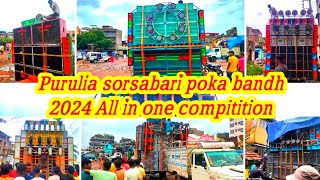 Purulia sorsabari poka bandh
2024 All in one compitition